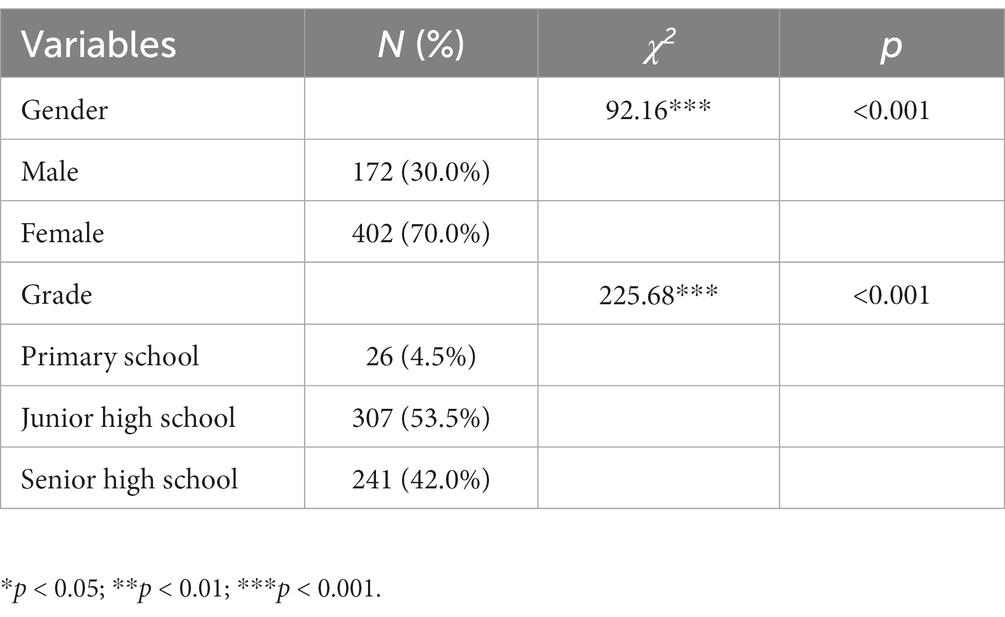 | Variables | N (%) | $\chi^2$ | p |
|---|---|---|---|
| Gender | | 92.16*** | <0.001 |
| Male | 172 (30.0%) | | |
| Female | 402 (70.0%) | | |
| Grade | | 225.68*** | <0.001 |
| Primary school | 26 (4.5%) | | |
| Junior high school | 307 (53.5%) | | |
| Senior high school | 241 (42.0%) | | |

*p < 0.05; **p < 0.01; ***p < 0.001.